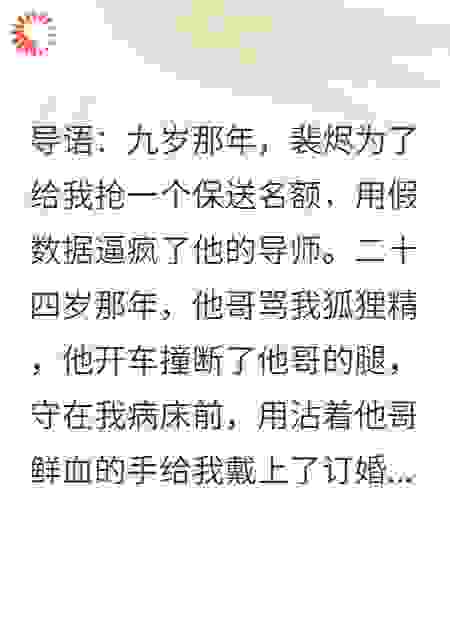 导语：九岁那年，裴烬为了给我抢一个保送名额，用假数据逼疯了他的导师。二十四岁那年，他哥骂我狐狸精，他开车撞断了他哥的腿，守在我病床前，用沾着他哥鲜血的手给我戴上了订婚...